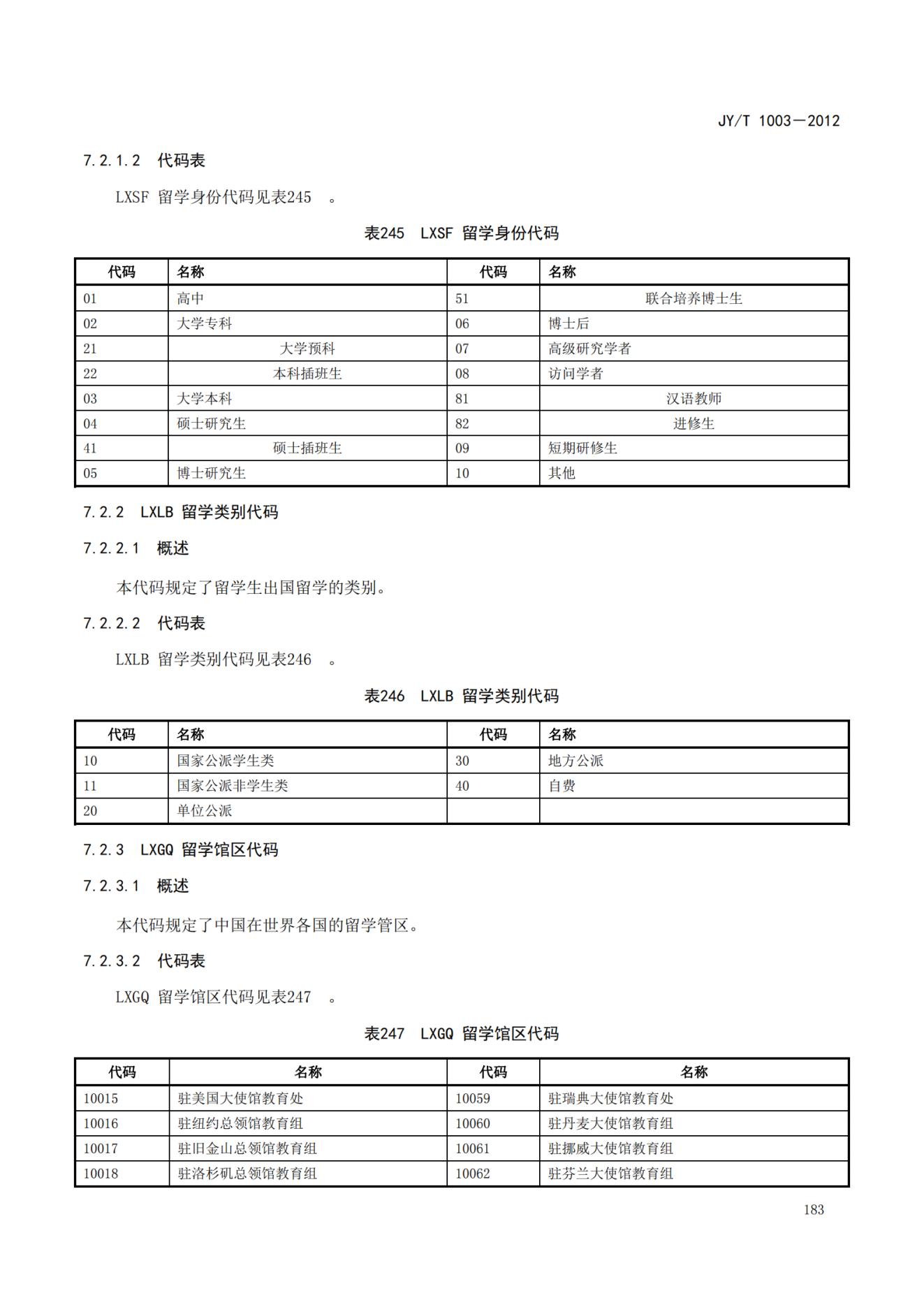 JY/T 1003—2012

7.2.1.2 代码表

LXSF 留学身份代码见表245 。

表245 LXSF 留学身份代码

| 代码 | 名称 | 代码 | 名称 |
|---|---|---|---|
| 01 | 高中 | 51 | 联合培养博士生 |
| 02 | 大学专科 | 06 | 博士后 |
| 21 | 大学预科 | 07 | 高级研究学者 |
| 22 | 本科插班生 | 08 | 访问学者 |
| 03 | 大学本科 | 81 | 汉语教师 |
| 04 | 硕士研究生 | 82 | 进修生 |
| 41 | 硕士插班生 | 09 | 短期研修生 |
| 05 | 博士研究生 | 10 | 其他 |

7.2.2 LXLB 留学类别代码

7.2.2.1 概述

本代码规定了留学生出国留学的类别。

7.2.2.2 代码表

LXLB 留学类别代码见表246 。

表246 LXLB 留学类别代码

| 代码 | 名称 | 代码 | 名称 |
|---|---|---|---|
| 10 | 国家公派学生类 | 30 | 地方公派 |
| 11 | 国家公派非学生类 | 40 | 自费 |
| 20 | 单位公派 | | |

7.2.3 LXGQ 留学馆区代码

7.2.3.1 概述

本代码规定了中国在世界各国的留学管区。

7.2.3.2 代码表

LXGQ 留学馆区代码见表247 。

表247 LXGQ 留学馆区代码

| 代码 | 名称 | 代码 | 名称 |
|---|---|---|---|
| 10015 | 驻美国大使馆教育处 | 10059 | 驻瑞典大使馆教育处 |
| 10016 | 驻纽约总领馆教育组 | 10060 | 驻丹麦大使馆教育组 |
| 10017 | 驻旧金山总领馆教育组 | 10061 | 驻挪威大使馆教育组 |
| 10018 | 驻洛杉矶总领馆教育组 | 10062 | 驻芬兰大使馆教育组 |

183